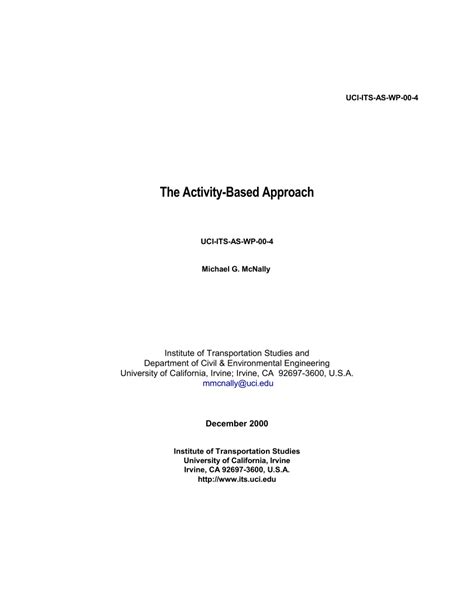 UCI-ITS-AS-WP-00-4

The Activity-Based Approach

UCI-ITS-AS-WP-00-4

Michael G. McNally

Institute of Transportation Studies and
Department of Civil & Environmental Engineering
University of California, Irvine; Irvine, CA 92697-3600, U.S.A.
mmcnally@uci.edu

December 2000

Institute of Transportation Studies
University of California, Irvine
Irvine, CA 92697-3600, U.S.A.
http://www.its.uci.edu